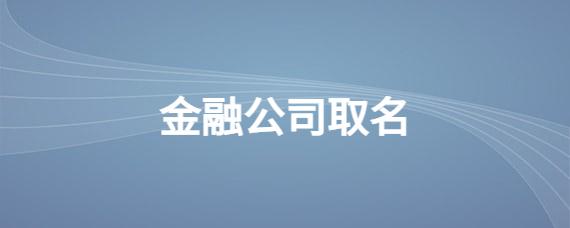 金融公司取名